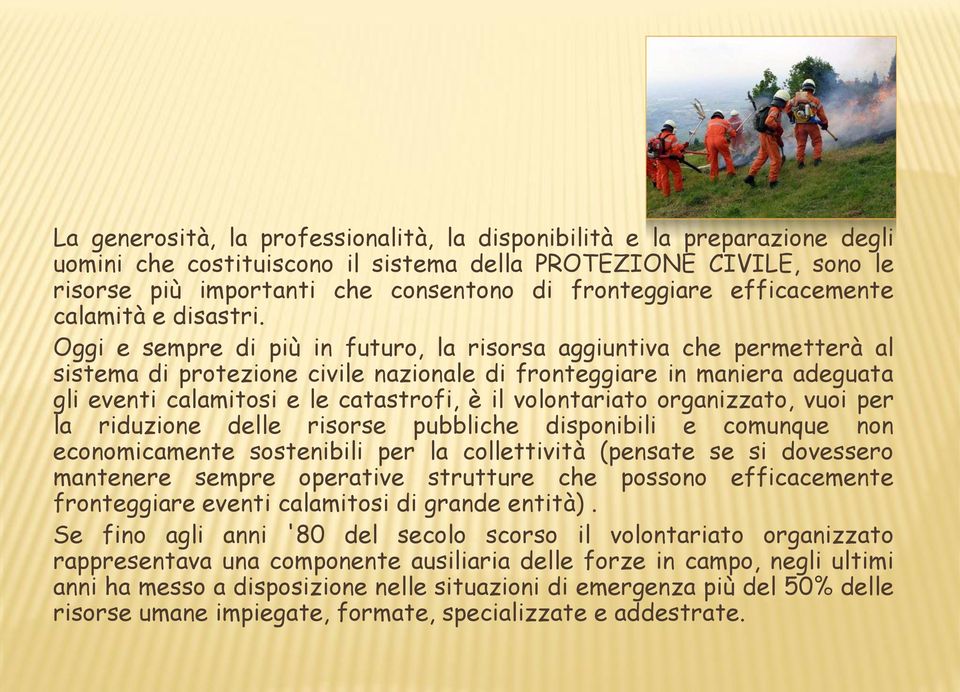 La generosità, la professionalità, la disponibilità e la preparazione degli uomini che costituiscono il sistema della PROTEZIONE CIVILE, sono le risorse più importanti che consentono di fronteggiare efficacemente calamità e disastri.

Oggi e sempre di più in futuro, la risorsa aggiuntiva che permetterà al sistema di protezione civile nazionale di fronteggiare in maniera adeguata gli eventi calamitosi e le catastrofi, è il volontariato organizzato, vuoi per la riduzione delle risorse pubbliche disponibili e comunque non economicamente sostenibili per la collettività (pensate se si dovessero mantenere sempre operative strutture che possono efficacemente fronteggiare eventi calamitosi di grande entità) .

Se fino agli anni '80 del secolo scorso il volontariato organizzato rappresentava una componente ausiliaria delle forze in campo, negli ultimi anni ha messo a disposizione nelle situazioni di emergenza più del 50% delle risorse umane impiegate, formate, specializzate e addestrate.